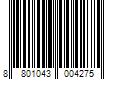 8 801043 004275